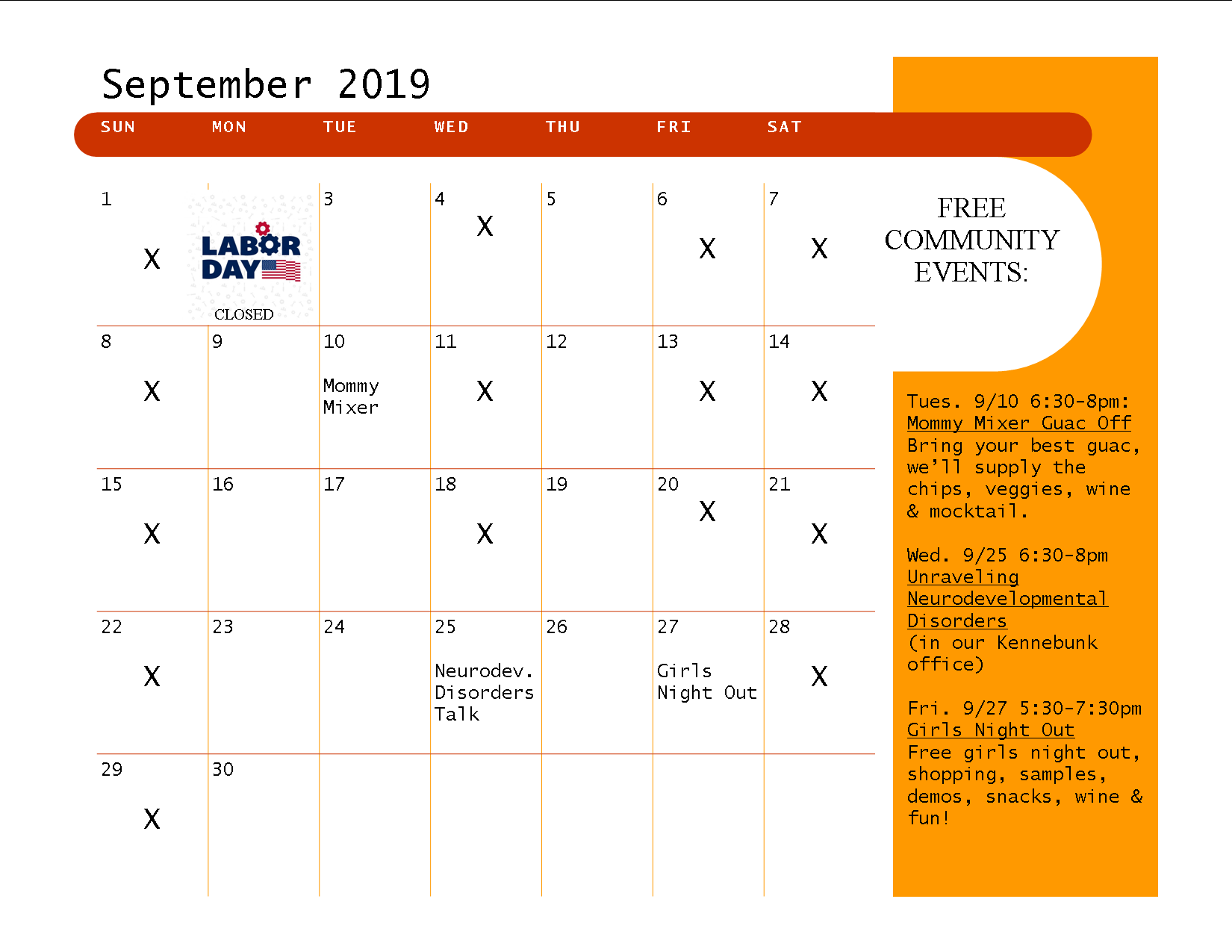 September 2019

| SUN | MON | TUE | WED | THU | FRI | SAT |
|---|---|---|---|---|---|---|
| 1 X | LABOR DAY CLOSED | 3 | 4 X | 5 | 6 X | 7 X |
| 8 X | 9 | 10 Mommy Mixer | 11 X | 12 | 13 X | 14 X |
| 15 X | 16 | 17 | 18 X | 19 | 20 X | 21 X |
| 22 X | 23 | 24 | 25 Neurodev. Disorders Talk | 26 | 27 Girls Night Out | 28 X |
| 29 X | 30 | | | | | |

FREE COMMUNITY EVENTS:

Tues. 9/10 6:30-8pm: Mommy Mixer Guac Off Bring your best guac, we'll supply the chips, veggies, wine & mocktail.

Wed. 9/25 6:30-8pm Unraveling Neurodevelopmental Disorders (in our Kennebunk office)

Fri. 9/27 5:30-7:30pm Girls Night Out Free girls night out, shopping, samples, demos, snacks, wine & fun!